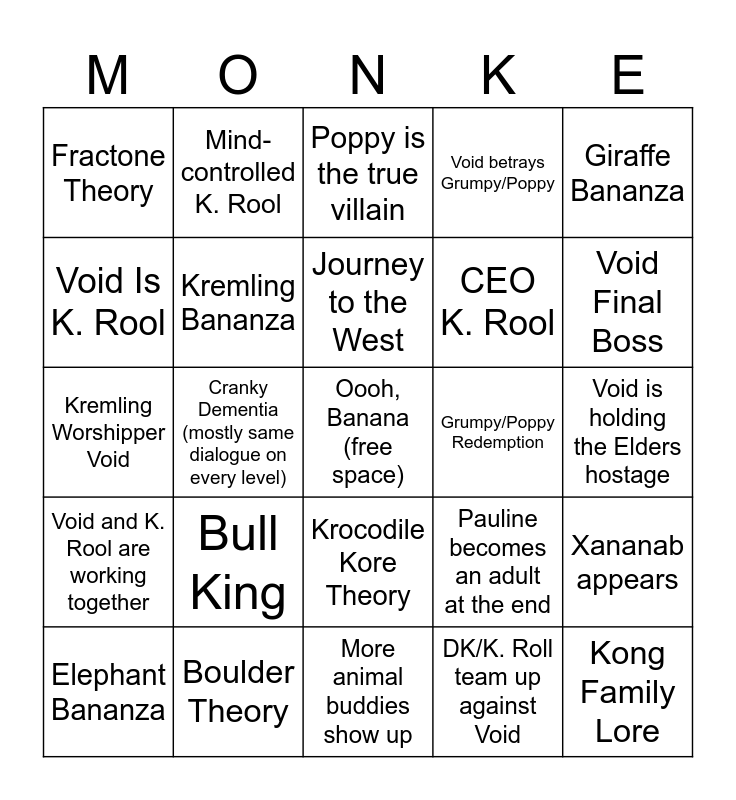 | M | O | N | K | E |
|---|---|---|---|---|
| Fractone Theory | Mind-controlled K. Rool | Poppy is the true villain | Void betrays Grumpy/Poppy | Giraffe Bananza |
| Void Is K. Rool | Kremling Bananza | Journey to the West | CEO K. Rool | Void Final Boss |
| Kremling Worshipper Void | Cranky Dementia (mostly same dialogue on every level) | Oooh, Banana (free space) | Grumpy/Poppy Redemption | Void is holding the Elders hostage |
| Void and K. Rool are working together | Bull King | Krocodile Kore Theory | Pauline becomes an adult at the end | Xananab appears |
| Elephant Bananza | Boulder Theory | More animal buddies show up | DK/K. Roll team up against Void | Kong Family Lore |